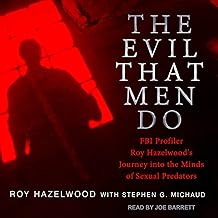 THE EVIL THAT MEN DO

FBI Profiler Roy Hazelwood's Journey into the Minds of Sexual Predators

ROY HAZELWOOD WITH STEPHEN G. MICHAUD

READ BY JOE BARRETT